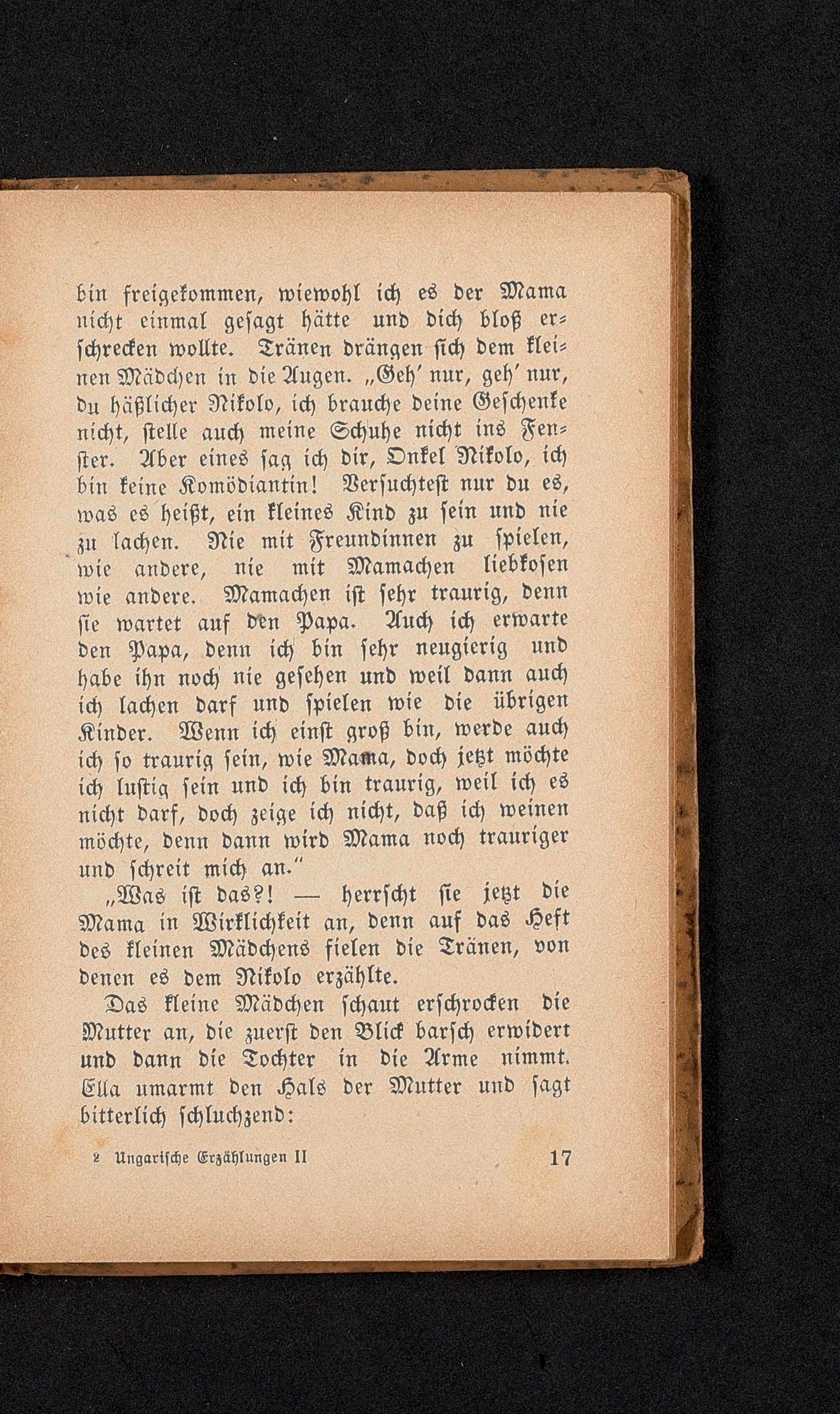 bin freigekommen, wiewohl ich es der Mama nicht einmal gesagt hätte und dich bloß erschrecken wollte. Tränen drängen sich dem kleinen Mädchen in die Augen. „Geh' nur, geh' nur, du häßlicher Nikolo, ich brauche deine Geschenke nicht, stelle auch meine Schuhe nicht ins Fenster. Aber eines sag ich dir, Onkel Nikolo, ich bin keine Komödiantin! Versuchtest nur du es, was es heißt, ein kleines Kind zu sein und nie zu lachen. Nie mit Freundinnen zu spielen, wie andere, nie mit Mamachen liebkosen wie andere. Mamachen ist sehr traurig, denn sie wartet auf den Papa. Auch ich erwarte den Papa, denn ich bin sehr neugierig und habe ihn noch nie gesehen und weil dann auch ich lachen darf und spielen wie die übrigen Kinder. Wenn ich einst groß bin, werde auch ich so traurig sein, wie Mama, doch jetzt möchte ich lustig sein und ich bin traurig, weil ich es nicht darf, doch zeige ich nicht, daß ich weinen möchte, denn dann wird Mama noch trauriger und schreit mich an."

„Was ist das?! — herrscht sie jetzt die Mama in Wirklichkeit an, denn auf das Heft des kleinen Mädchens fielen die Tränen, von denen es dem Nikolo erzählte.

Das kleine Mädchen schaut erschrocken die Mutter an, die zuerst den Blick barsch erwidert und dann die Tochter in die Arme nimmt. Ella umarmt den Hals der Mutter und sagt bitterlich schluchzend:

2 Ungarische Erzählungen II 17